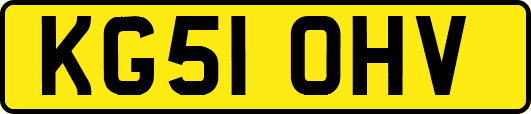 KG51 OHV